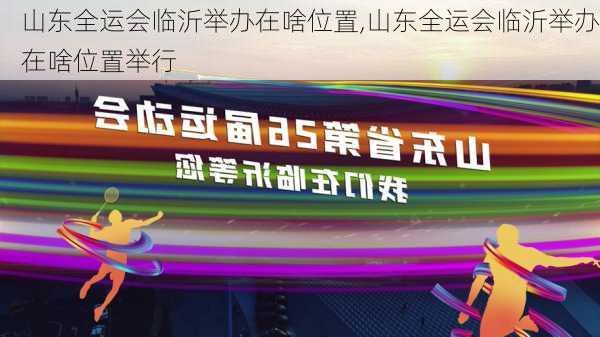 山东全运会临沂举办在啥位置,山东全运会临沂举办在啥位置举行

山东省第26届运动会
我们在临沂等您